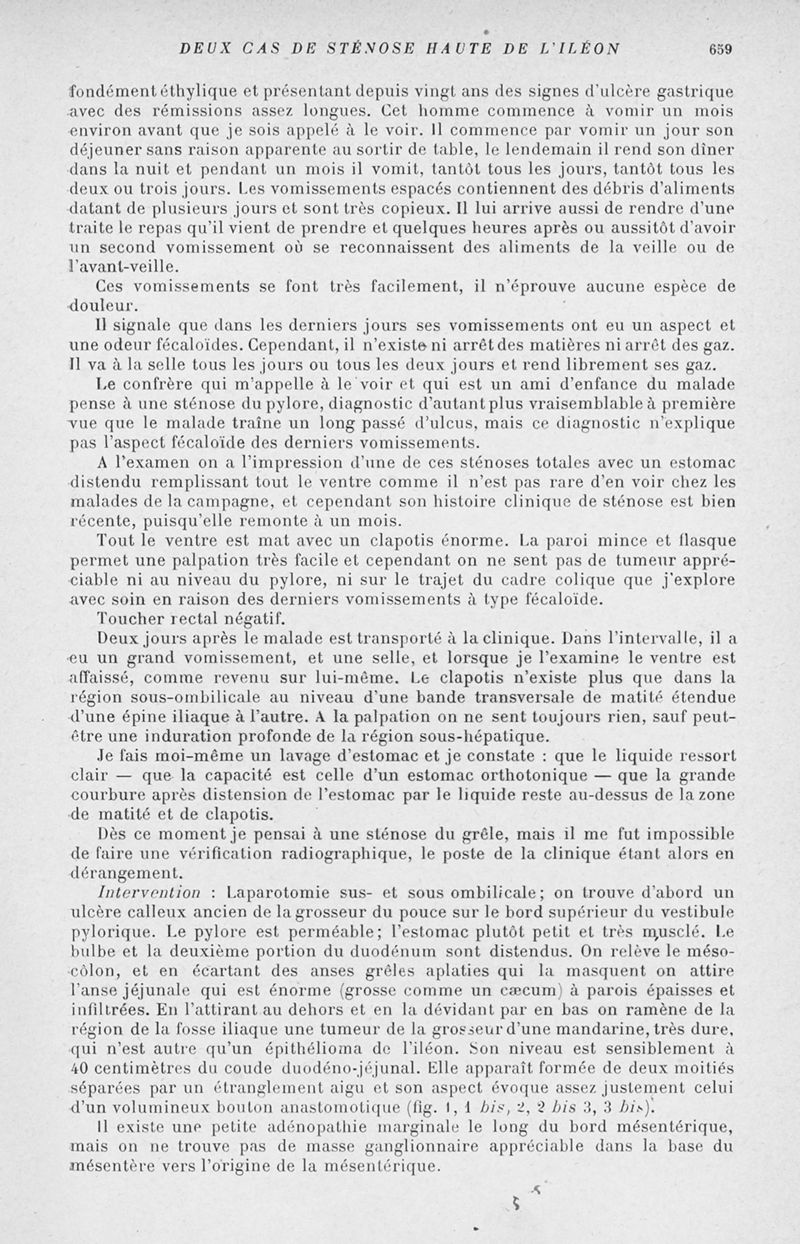 DEUX CAS DE STÉNOSE HAUTE DE L'ILÉON 659

fondément éthylique et présentant depuis vingt ans des signes d'ulcère gastrique avec des rémissions assez longues. Cet homme commence à vomir un mois environ avant que je sois appelé à le voir. Il commence par vomir un jour son déjeuner sans raison apparente au sortir de table, le lendemain il rend son dîner dans la nuit et pendant un mois il vomit, tantôt tous les jours, tantôt tous les deux ou trois jours. Les vomissements espacés contiennent des débris d'aliments datant de plusieurs jours et sont très copieux. Il lui arrive aussi de rendre d'une traite le repas qu'il vient de prendre et quelques heures après ou aussitôt d'avoir un second vomissement où se reconnaissent des aliments de la veille ou de l'avant-veille.

Ces vomissements se font très facilement, il n'éprouve aucune espèce de douleur.

Il signale que dans les derniers jours ses vomissements ont eu un aspect et une odeur fécaloïdes. Cependant, il n'existe ni arrêt des matières ni arrêt des gaz. Il va à la selle tous les jours ou tous les deux jours et rend librement ses gaz.

Le confrère qui m'appelle à le voir et qui est un ami d'enfance du malade pense à une sténose du pylore, diagnostic d'autant plus vraisemblable à première vue que le malade traîne un long passé d'ulcus, mais ce diagnostic n'explique pas l'aspect fécaloïde des derniers vomissements.

A l'examen on a l'impression d'une de ces sténoses totales avec un estomac distendu remplissant tout le ventre comme il n'est pas rare d'en voir chez les malades de la campagne, et cependant son histoire clinique de sténose est bien récente, puisqu'elle remonte à un mois.

Tout le ventre est mat avec un clapotis énorme. La paroi mince et flasque permet une palpation très facile et cependant on ne sent pas de tumeur appréciable ni au niveau du pylore, ni sur le trajet du cadre colique que j'explore avec soin en raison des derniers vomissements à type fécaloïde.

Toucher rectal négatif.

Deux jours après le malade est transporté à la clinique. Dans l'intervalle, il a eu un grand vomissement, et une selle, et lorsque je l'examine le ventre est affaissé, comme revenu sur lui-même. Le clapotis n'existe plus que dans la région sous-ombilicale au niveau d'une bande transversale de matité étendue d'une épine iliaque à l'autre. A la palpation on ne sent toujours rien, sauf peut-être une induration profonde de la région sous-hépatique.

Je fais moi-même un lavage d'estomac et je constate : que le liquide ressort clair — que la capacité est celle d'un estomac orthotonique — que la grande courbure après distension de l'estomac par le liquide reste au-dessus de la zone de matité et de clapotis.

Dès ce moment je pensai à une sténose du grêle, mais il me fut impossible de faire une vérification radiographique, le poste de la clinique étant alors en dérangement.

Intervention : Laparotomie sus- et sous ombilicale; on trouve d'abord un ulcère calleux ancien de la grosseur du pouce sur le bord supérieur du vestibule pylorique. Le pylore est perméable; l'estomac plutôt petit et très musclé. Le bulbe et la deuxième portion du duodénum sont distendus. On relève le méso-côlon, et en écartant des anses grêles aplaties qui la masquent on attire l'anse jéjunale qui est énorme (grosse comme un cæcum) à parois épaisses et infiltrées. En l'attirant au dehors et en la dévidant par en bas on ramène de la région de la fosse iliaque une tumeur de la grosseur d'une mandarine, très dure, qui n'est autre qu'un épithélioma de l'iléon. Son niveau est sensiblement à 40 centimètres du coude duodéno-jéjunal. Elle apparaît formée de deux moitiés séparées par un étranglement aigu et son aspect évoque assez justement celui d'un volumineux bouton anastomotique (fig. 1, 1 bis, 2, 2 bis 3, 3 bis).

Il existe une petite adénopathie marginale le long du bord mésentérique, mais on ne trouve pas de masse ganglionnaire appréciable dans la base du mésentère vers l'origine de la mésentérique.